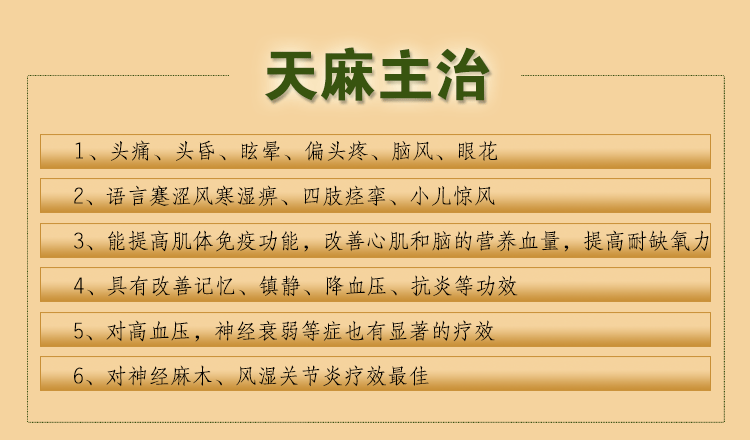 天麻主治

1、头痛、头昏、眩晕、偏头疼、脑风、眼花

2、语言蹇涩风寒湿痹、四肢痉挛、小儿惊风

3、能提高肌体免疫功能，改善心肌和脑的营养血量，提高耐缺氧力

4、具有改善记忆、镇静、降血压、抗炎等功效

5、对高血压，神经衰弱等症也有显著的疗效

6、对神经麻木、风湿关节炎疗效最佳